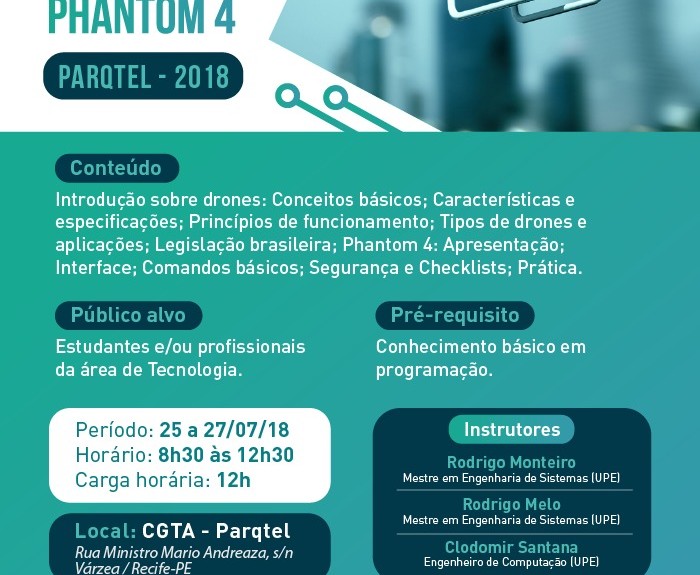 PHANTOM 4

PARQTEL - 2018

Conteúdo

Introdução sobre drones: Conceitos básicos; Características e especificações; Princípios de funcionamento; Tipos de drones e aplicações; Legislação brasileira; Phantom 4: Apresentação; Interface; Comandos básicos; Segurança e Checklists; Prática.

Público alvo

Estudantes e/ou profissionais da área de Tecnologia.

Pré-requisito

Conhecimento básico em programação.

Período: 25 a 27/07/18
Horário: 8h30 às 12h30
Carga horária: 12h

Local: CGTA - Parqtel
Rua Ministro Mario Andreaza, s/n
Várzea / Recife-PE

Instrutores

Rodrigo Monteiro
Mestre em Engenharia de Sistemas (UPE)

Rodrigo Melo
Mestre em Engenharia de Sistemas (UPE)

Clodomir Santana
Engenheiro de Computação (UPE)